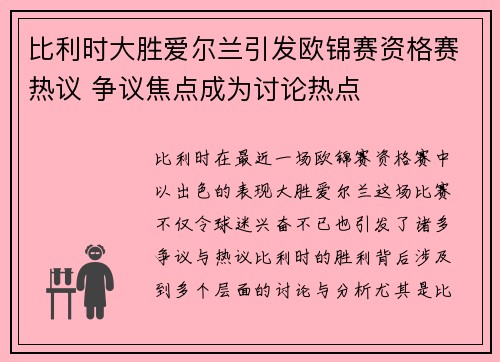 比利时大胜爱尔兰引发欧锦赛资格赛热议 争议焦点成为讨论热点

比利时在最近一场欧锦赛资格赛中以出色的表现大胜爱尔兰这场比赛不仅令球迷兴奋不已也引发了诸多争议与热议比利时的胜利背后涉及到多个层面的讨论与分析尤其是比